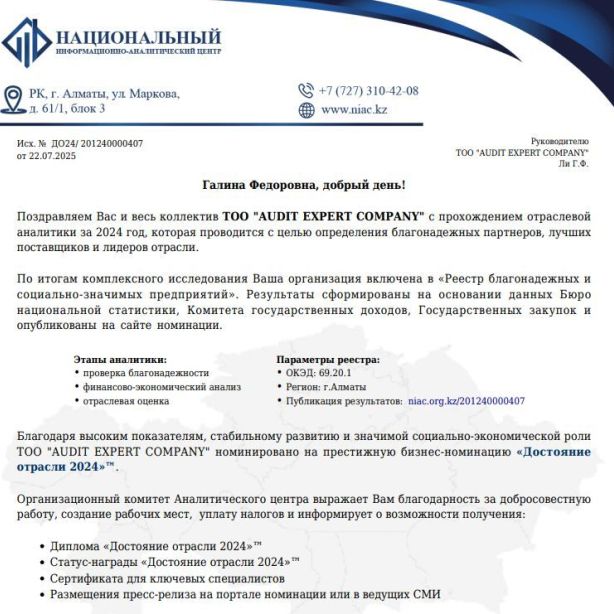 НАЦИОНАЛЬНЫЙ
ИНФОРМАЦИОННО-АНАЛИТИЧЕСКИЙ ЦЕНТР

РК, г. Алматы, ул. Маркова, д. 61/1, блок 3

+7 (727) 310-42-08
www.niac.kz

Исх. № ДО24/ 201240000407
от 22.07.2025

Руководителю
ТОО "AUDIT EXPERT COMPANY"
Ли Г.Ф.

Галина Федоровна, добрый день!

Поздравляем Вас и весь коллектив ТОО "AUDIT EXPERT COMPANY" с прохождением отраслевой аналитики за 2024 год, которая проводится с целью определения благонадежных партнеров, лучших поставщиков и лидеров отрасли.

По итогам комплексного исследования Ваша организация включена в «Реестр благонадежных и социально-значимых предприятий». Результаты сформированы на основании данных Бюро национальной статистики, Комитета государственных доходов, Государственных закупок и опубликованы на сайте номинации.

Этапы аналитики:
• проверка благонадежности
• финансово-экономический анализ
• отраслевая оценка

Параметры реестра:
• ОКЭД: 69.20.1
• Регион: г.Алматы
• Публикация результатов: niac.org.kz/201240000407

Благодаря высоким показателям, стабильному развитию и значимой социально-экономической роли ТОО "AUDIT EXPERT COMPANY" номинировано на престижную бизнес-номинацию «Достояние отрасли 2024»™.

Организационный комитет Аналитического центра выражает Вам благодарность за добросовестную работу, создание рабочих мест, уплату налогов и информирует о возможности получения:

• Диплома «Достояние отрасли 2024»™
• Статус-награды «Достояние отрасли 2024»™
• Сертификата для ключевых специалистов
• Размещения пресс-релиза на портале номинации или в ведущих СМИ